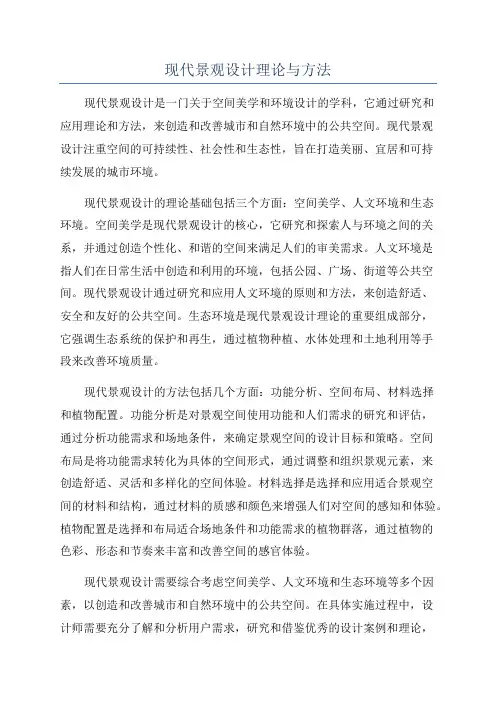 现代景观设计理论与方法

现代景观设计是一门关于空间美学和环境设计的学科，它通过研究和应用理论和方法，来创造和改善城市和自然环境中的公共空间。现代景观设计注重空间的可持续性、社会性和生态性，旨在打造美丽、宜居和可持续发展的城市环境。

现代景观设计的理论基础包括三个方面：空间美学、人文环境和生态环境。空间美学是现代景观设计的核心，它研究和探索人与环境之间的关系，并通过创造个性化、和谐的空间来满足人们的审美需求。人文环境是指人们在日常生活中创造和利用的环境，包括公园、广场、街道等公共空间。现代景观设计通过研究和应用人文环境的原则和方法，来创造舒适、安全和友好的公共空间。生态环境是现代景观设计理论的重要组成部分，它强调生态系统的保护和再生，通过植物种植、水体处理和土地利用等手段来改善环境质量。

现代景观设计的方法包括几个方面：功能分析、空间布局、材料选择和植物配置。功能分析是对景观空间使用功能和人们需求的研究和评估，通过分析功能需求和场地条件，来确定景观空间的设计目标和策略。空间布局是将功能需求转化为具体的空间形式，通过调整和组织景观元素，来创造舒适、灵活和多样化的空间体验。材料选择是选择和应用适合景观空间的材料和结构，通过材料的质感和颜色来增强人们对空间的感知和体验。植物配置是选择和布局适合场地条件和功能需求的植物群落，通过植物的色彩、形态和节奏来丰富和改善空间的感官体验。

现代景观设计需要综合考虑空间美学、人文环境和生态环境等多个因素，以创造和改善城市和自然环境中的公共空间。在具体实施过程中，设计师需要充分了解和分析用户需求，研究和借鉴优秀的设计案例和理论，